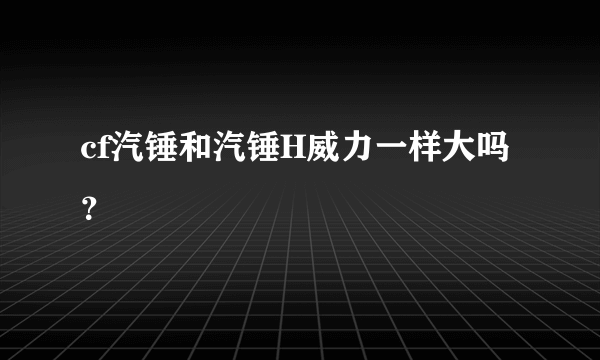 cf汽锤和汽锤H威力一样大吗？